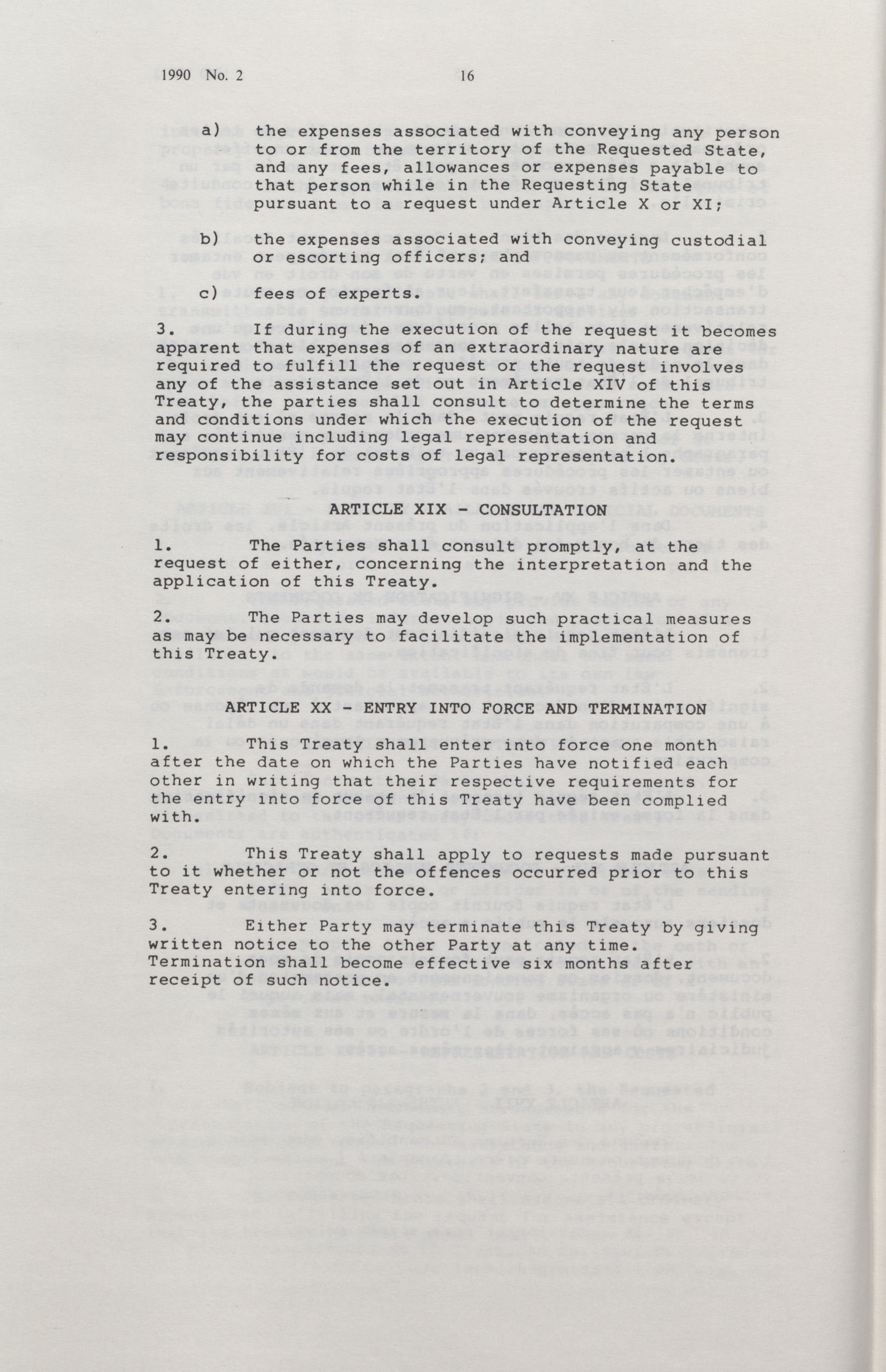 1990 No. 2 16

a) the expenses associated with conveying any person to or from the territory of the Requested State, and any fees, allowances or expenses payable to that person while in the Requesting State pursuant to a request under Article X or XI;

b) the expenses associated with conveying custodial or escorting officers; and

c) fees of experts.

3. If during the execution of the request it becomes apparent that expenses of an extraordinary nature are required to fulfill the request or the request involves any of the assistance set out in Article XIV of this Treaty, the parties shall consult to determine the terms and conditions under which the execution of the request may continue including legal representation and responsibility for costs of legal representation.

ARTICLE XIX - CONSULTATION

1. The Parties shall consult promptly, at the request of either, concerning the interpretation and the application of this Treaty.

2. The Parties may develop such practical measures as may be necessary to facilitate the implementation of this Treaty.

ARTICLE XX - ENTRY INTO FORCE AND TERMINATION

1. This Treaty shall enter into force one month after the date on which the Parties have notified each other in writing that their respective requirements for the entry into force of this Treaty have been complied with.

2. This Treaty shall apply to requests made pursuant to it whether or not the offences occurred prior to this Treaty entering into force.

3. Either Party may terminate this Treaty by giving written notice to the other Party at any time. Termination shall become effective six months after receipt of such notice.